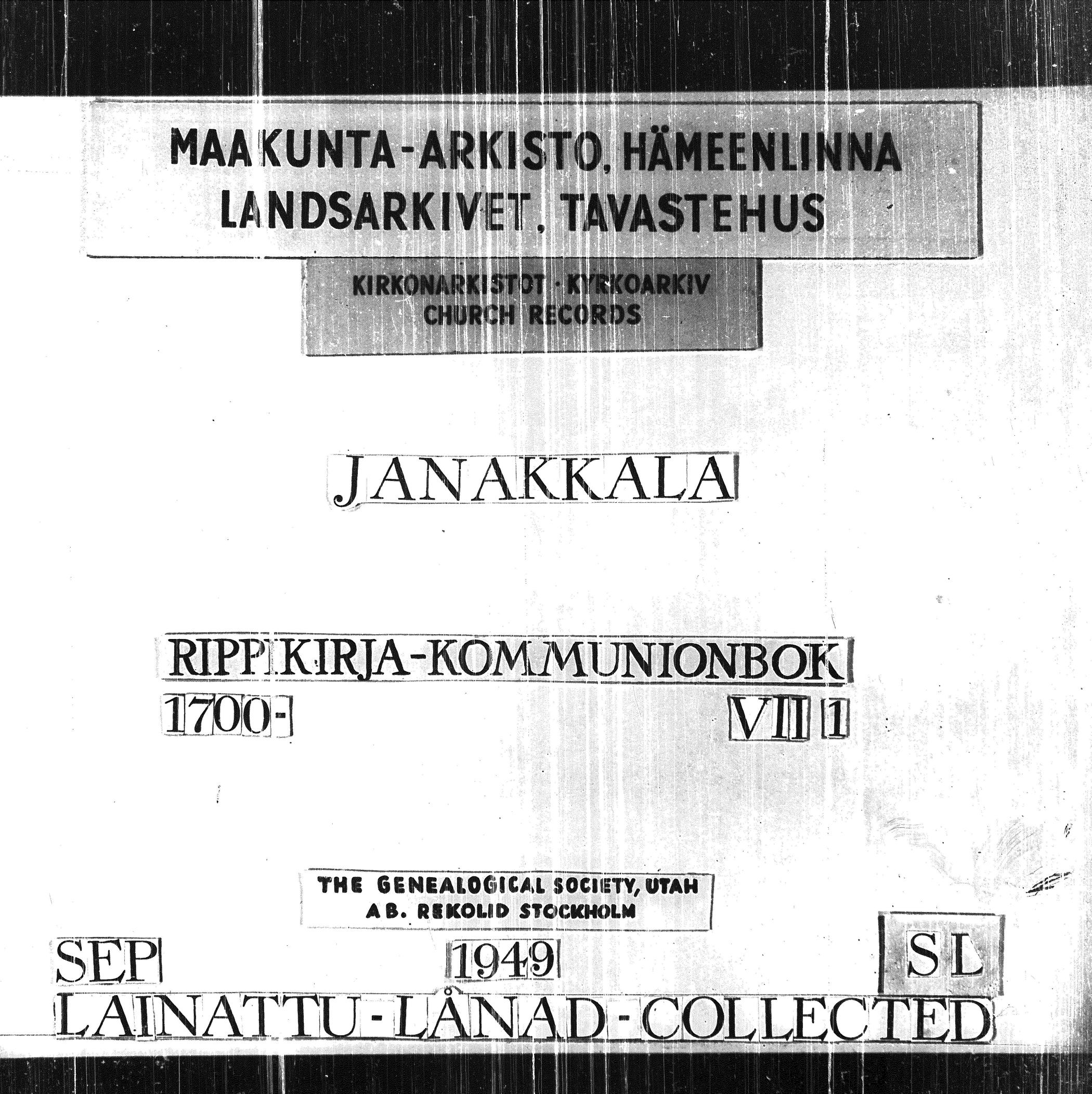 MAAKUNTA-ARKISTO, HÄMEENLINNA
LANDSARKIVET, TAVASTEHUS

KIRKONARKISTOT · KYRKOARKIV
CHURCH RECORDS

JANAKKALA

RIPPIKIRJA-KOMMUNIONBOK
1700-

VII 1

THE GENEALOGICAL SOCIETY, UTAH
AB. REKOLID STOCKHOLM

SEP 1949 SL

LAINATTU-LÅNAD-COLLECTED